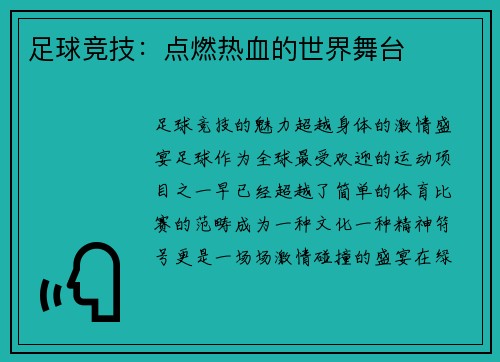 足球竞技：点燃热血的世界舞台

足球竞技的魅力超越身体的激情盛宴足球作为全球最受欢迎的运动项目之一早已经超越了简单的体育比赛的范畴成为一种文化一种精神符号更是一场场激情碰撞的盛宴在绿